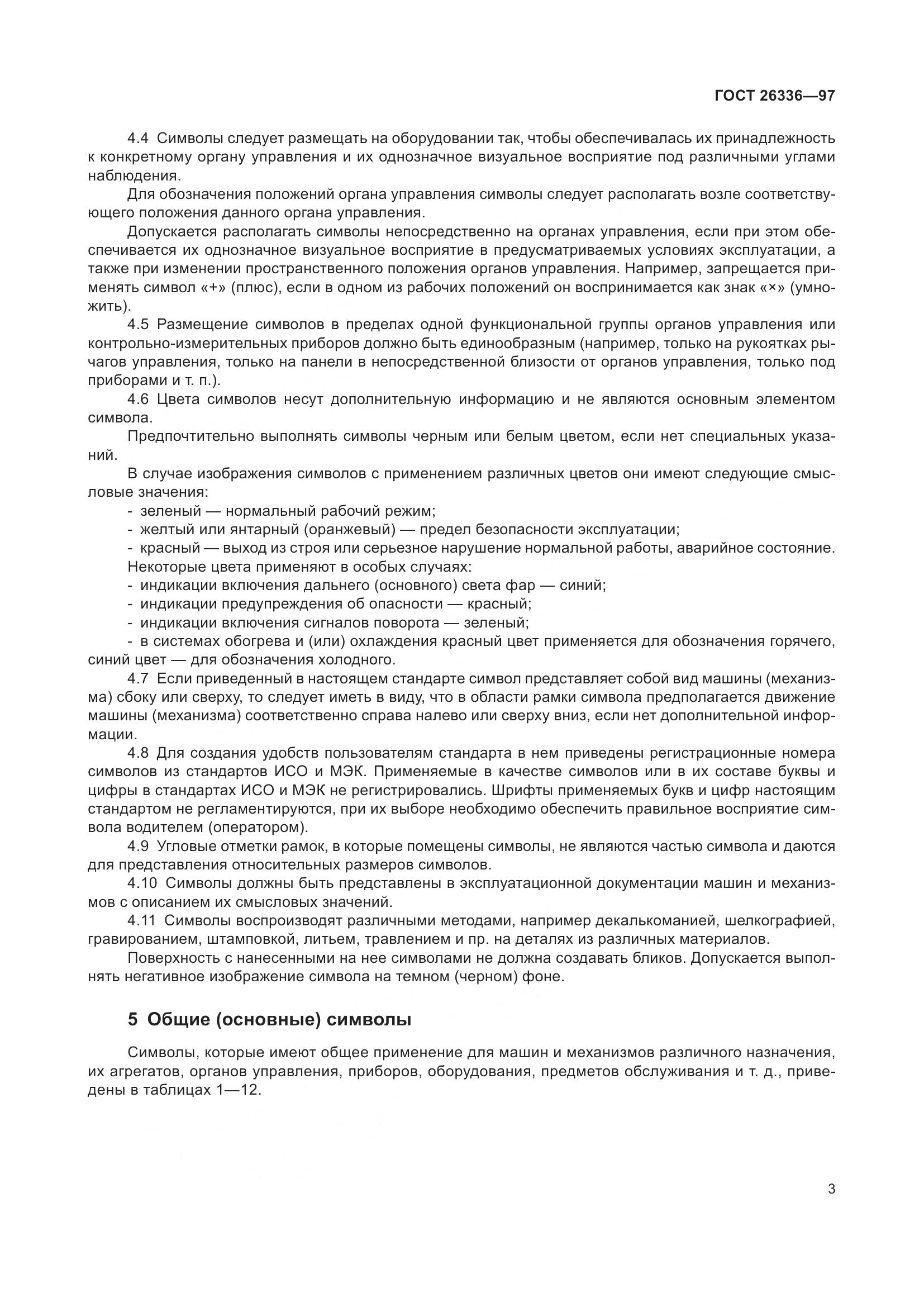 ГОСТ 26336—97

4.4 Символы следует размещать на оборудовании так, чтобы обеспечивалась их принадлежность к конкретному органу управления и их однозначное визуальное восприятие под различными углами наблюдения.

Для обозначения положений органа управления символы следует располагать возле соответствующего положения данного органа управления.

Допускается располагать символы непосредственно на органах управления, если при этом обеспечивается их однозначное визуальное восприятие в предусматриваемых условиях эксплуатации, а также при изменении пространственного положения органов управления. Например, запрещается применять символ «+» (плюс), если в одном из рабочих положений он воспринимается как знак «×» (умножить).

4.5 Размещение символов в пределах одной функциональной группы органов управления или контрольно-измерительных приборов должно быть единообразным (например, только на рукоятках рычагов управления, только на панели в непосредственной близости от органов управления, только под приборами и т. п.).

4.6 Цвета символов несут дополнительную информацию и не являются основным элементом символа.

Предпочтительно выполнять символы черным или белым цветом, если нет специальных указаний.

В случае изображения символов с применением различных цветов они имеют следующие смысловые значения:

- зеленый — нормальный рабочий режим;
- желтый или янтарный (оранжевый) — предел безопасности эксплуатации;
- красный — выход из строя или серьезное нарушение нормальной работы, аварийное состояние.

Некоторые цвета применяют в особых случаях:

- индикации включения дальнего (основного) света фар — синий;
- индикации предупреждения об опасности — красный;
- индикации включения сигналов поворота — зеленый;
- в системах обогрева и (или) охлаждения красный цвет применяется для обозначения горячего, синий цвет — для обозначения холодного.

4.7 Если приведенный в настоящем стандарте символ представляет собой вид машины (механизма) сбоку или сверху, то следует иметь в виду, что в области рамки символа предполагается движение машины (механизма) соответственно справа налево или сверху вниз, если нет дополнительной информации.

4.8 Для создания удобств пользователям стандарта в нем приведены регистрационные номера символов из стандартов ИСО и МЭК. Применяемые в качестве символов или в их составе буквы и цифры в стандартах ИСО и МЭК не регистрировались. Шрифты применяемых букв и цифр настоящим стандартом не регламентируются, при их выборе необходимо обеспечить правильное восприятие символа водителем (оператором).

4.9 Угловые отметки рамок, в которые помещены символы, не являются частью символа и даются для представления относительных размеров символов.

4.10 Символы должны быть представлены в эксплуатационной документации машин и механизмов с описанием их смысловых значений.

4.11 Символы воспроизводят различными методами, например декалькоманией, шелкографией, гравированием, штамповкой, литьем, травлением и пр. на деталях из различных материалов.

Поверхность с нанесенными на нее символами не должна создавать бликов. Допускается выполнять негативное изображение символа на темном (черном) фоне.

5 Общие (основные) символы

Символы, которые имеют общее применение для машин и механизмов различного назначения, их агрегатов, органов управления, приборов, оборудования, предметов обслуживания и т. д., приведены в таблицах 1—12.

3